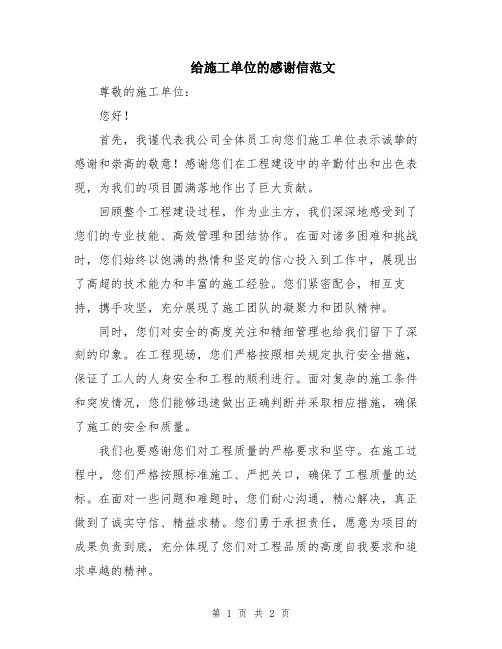 给施工单位的感谢信范文

尊敬的施工单位：

您好！

首先，我谨代表我公司全体员工向您们施工单位表示诚挚的感谢和崇高的敬意！感谢您们在工程建设中的辛勤付出和出色表现，为我们的项目圆满落地作出了巨大贡献。

回顾整个工程建设过程，作为业主方，我们深深地感受到了您们的专业技能、高效管理和团结协作。在面对诸多困难和挑战时，您们始终以饱满的热情和坚定的信心投入到工作中，展现出了高超的技术能力和丰富的施工经验。您们紧密配合，相互支持，携手攻坚，充分展现了施工团队的凝聚力和团队精神。

同时，您们对安全的高度关注和精细管理也给我们留下了深刻的印象。在工程现场，您们严格按照相关规定执行安全措施，保证了工人的人身安全和工程的顺利进行。面对复杂的施工条件和突发情况，您们能够迅速做出正确判断并采取相应措施，确保了施工的安全和质量。

我们也要感谢您们对工程质量的严格要求和坚守。在施工过程中，您们严格按照标准施工、严把关口，确保了工程质量的达标。在面对一些问题和难题时，您们耐心沟通，精心解决，真正做到了诚实守信、精益求精。您们勇于承担责任，愿意为项目的成果负责到底，充分体现了您们对工程品质的高度自我要求和追求卓越的精神。

第 1 页 共 2 页